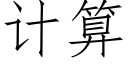 计算